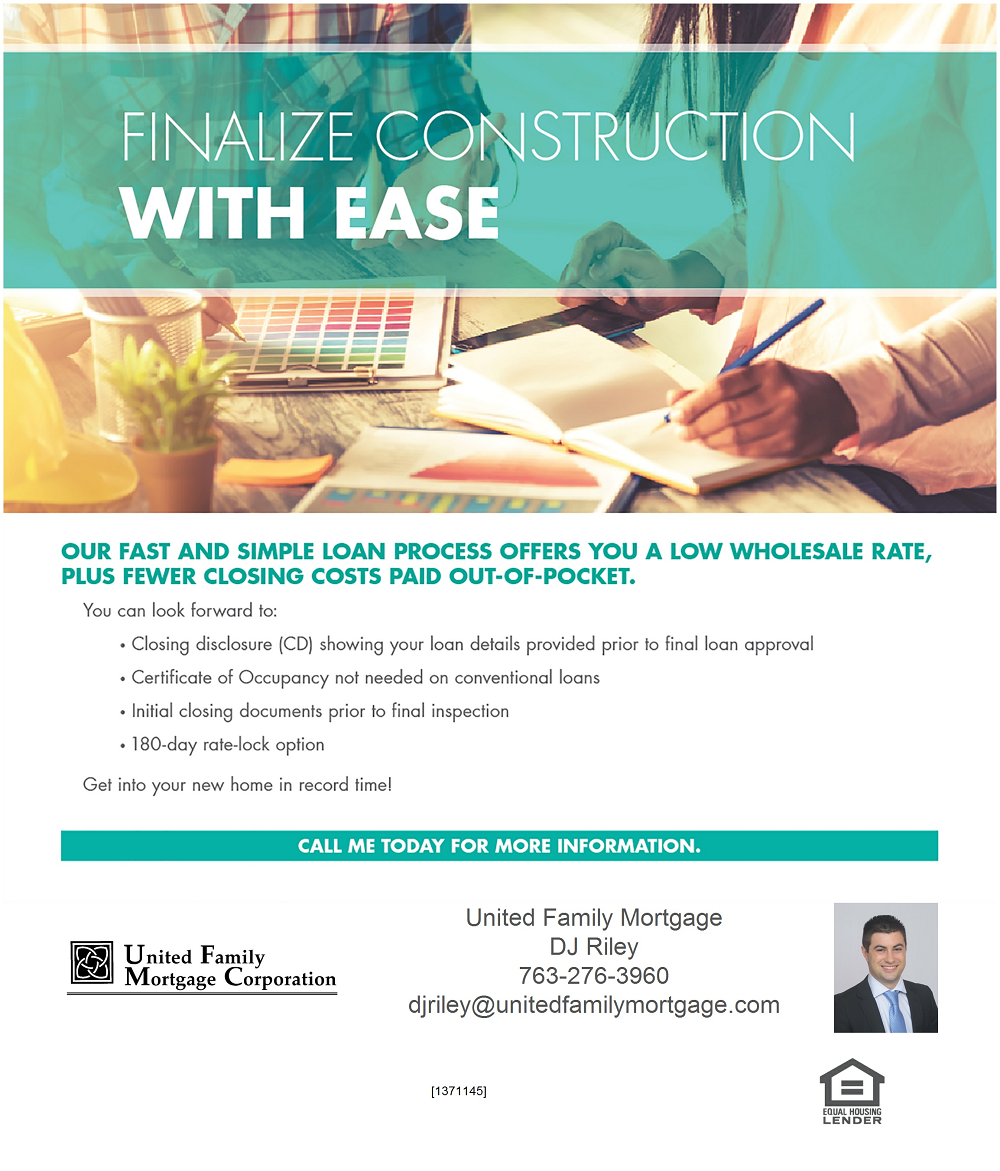 FINALIZE CONSTRUCTION
WITH EASE

OUR FAST AND SIMPLE LOAN PROCESS OFFERS YOU A LOW WHOLESALE RATE, PLUS FEWER CLOSING COSTS PAID OUT-OF-POCKET.

You can look forward to:

• Closing disclosure (CD) showing your loan details provided prior to final loan approval

• Certificate of Occupancy not needed on conventional loans

• Initial closing documents prior to final inspection

• 180-day rate-lock option

Get into your new home in record time!

CALL ME TODAY FOR MORE INFORMATION.

United Family Mortgage Corporation

United Family Mortgage
DJ Riley
763-276-3960
djriley@unitedfamilymortgage.com

[1371145]

EQUAL HOUSING LENDER